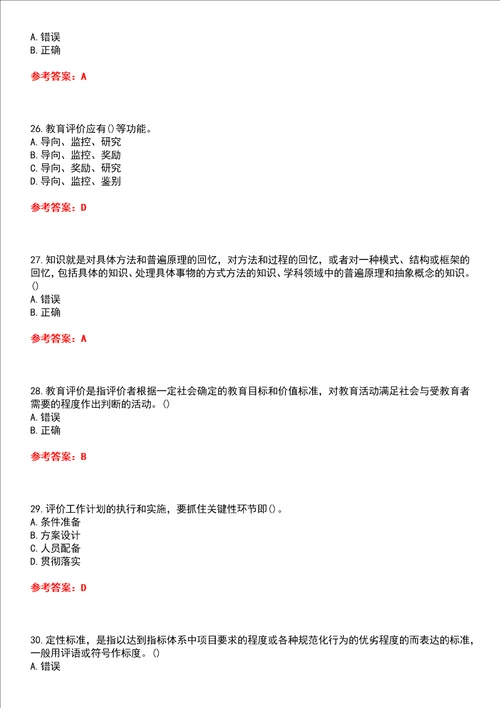 A. 错误
B. 正确

参考答案：A

26. 教育评价应有()等功能。
A. 导向、监控、研究
B. 导向、监控、奖励
C. 导向、奖励、研究
D. 导向、监控、鉴别

参考答案：D

27. 知识就是对具体方法和普遍原理的回忆，对方法和过程的回忆，或者对一种模式、结构或框架的回忆，包括具体的知识、处理具体事物的方式方法的知识、学科领域中的普遍原理和抽象概念的知识。()
A. 错误
B. 正确

参考答案：A

28. 教育评价是指评价者根据一定社会确定的教育目标和价值标准，对教育活动满足社会与受教育者需要的程度作出判断的活动。()
A. 错误
B. 正确

参考答案：B

29. 评价工作计划的执行和实施，要抓住关键性环节即()。
A. 条件准备
B. 方案设计
C. 人员配备
D. 贯彻落实

参考答案：D

30. 定性标准，是指以达到指标体系中项目要求的程度或各种规范化行为的优劣程度的而表达的标准，一般用评语或符号作标度。()
A. 错误